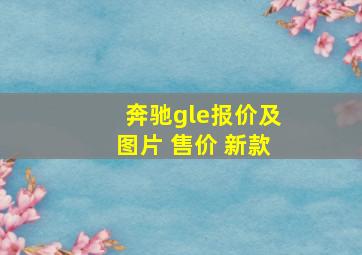 奔驰gle报价及图片 售价 新款